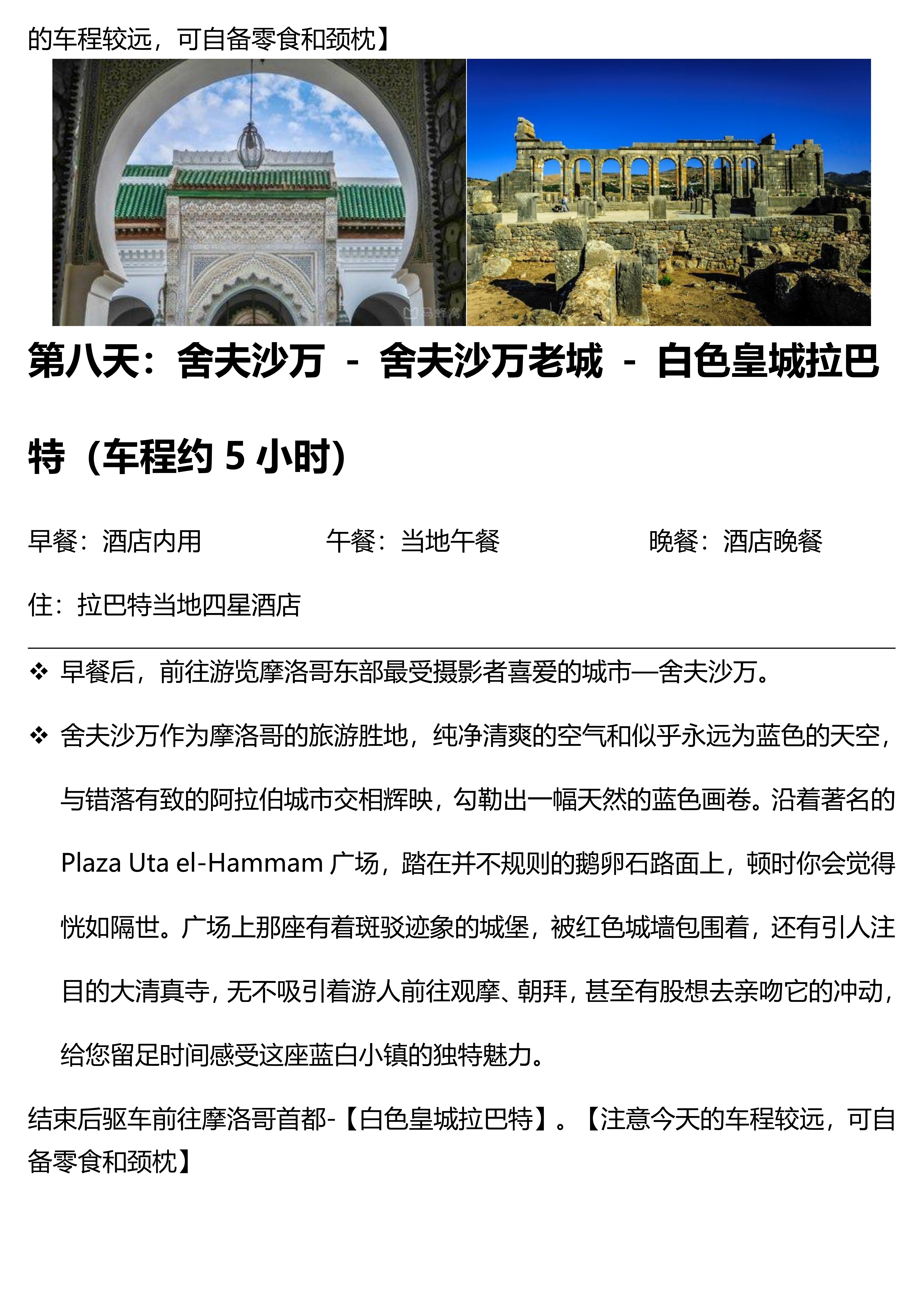 的车程较远，可自备零食和颈枕】

第八天：舍夫沙万 - 舍夫沙万老城 - 白色皇城拉巴特（车程约 5 小时）

早餐：酒店内用　　午餐：当地午餐　　晚餐：酒店晚餐

住：拉巴特当地四星酒店

❖ 早餐后，前往游览摩洛哥东部最受摄影者喜爱的城市—舍夫沙万。

❖ 舍夫沙万作为摩洛哥的旅游胜地，纯净清爽的空气和似乎永远为蓝色的天空，与错落有致的阿拉伯城市交相辉映，勾勒出一幅天然的蓝色画卷。沿着著名的 Plaza Uta el-Hammam 广场，踏在并不规则的鹅卵石路面上，顿时你会觉得恍如隔世。广场上那座有着斑驳迹象的城堡，被红色城墙包围着，还有引人注目的大清真寺，无不吸引着游人前往观摩、朝拜，甚至有股想去亲吻它的冲动，给您留足时间感受这座蓝白小镇的独特魅力。

结束后驱车前往摩洛哥首都-【白色皇城拉巴特】。【注意今天的车程较远，可自备零食和颈枕】